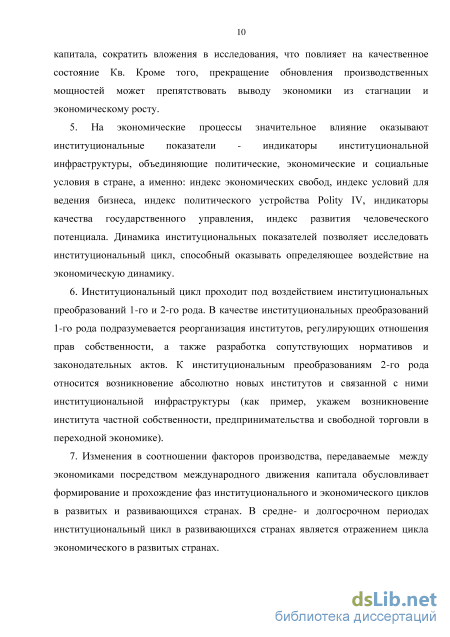 10

капитала, сократить вложения в исследования, что повлияет на качественное состояние Кв. Кроме того, прекращение обновления производственных мощностей может препятствовать выводу экономики из стагнации и экономическому росту.

5. На экономические процессы значительное влияние оказывают институциональные показатели - индикаторы институциональной инфраструктуры, объединяющие политические, экономические и социальные условия в стране, а именно: индекс экономических свобод, индекс условий для ведения бизнеса, индекс политического устройства Polity IV, индикаторы качества государственного управления, индекс развития человеческого потенциала. Динамика институциональных показателей позволяет исследовать институциональный цикл, способный оказывать определяющее воздействие на экономическую динамику.

6. Институциональный цикл проходит под воздействием институциональных преобразований 1-го и 2-го рода. В качестве институциональных преобразований 1-го рода подразумевается реорганизация институтов, регулирующих отношения прав собственности, а также разработка сопутствующих нормативов и законодательных актов. К институциональным преобразованиям 2-го рода относится возникновение абсолютно новых институтов и связанной с ними институциональной инфраструктуры (как пример, укажем возникновение института частной собственности, предпринимательства и свободной торговли в переходной экономике).

7. Изменения в соотношении факторов производства, передаваемые между экономиками посредством международного движения капитала обусловливает формирование и прохождение фаз институционального и экономического циклов в развитых и развивающихся странах. В средне- и долгосрочном периодах институциональный цикл в развивающихся странах является отражением цикла экономического в развитых странах.

dsLib.net
библиотека диссертаций